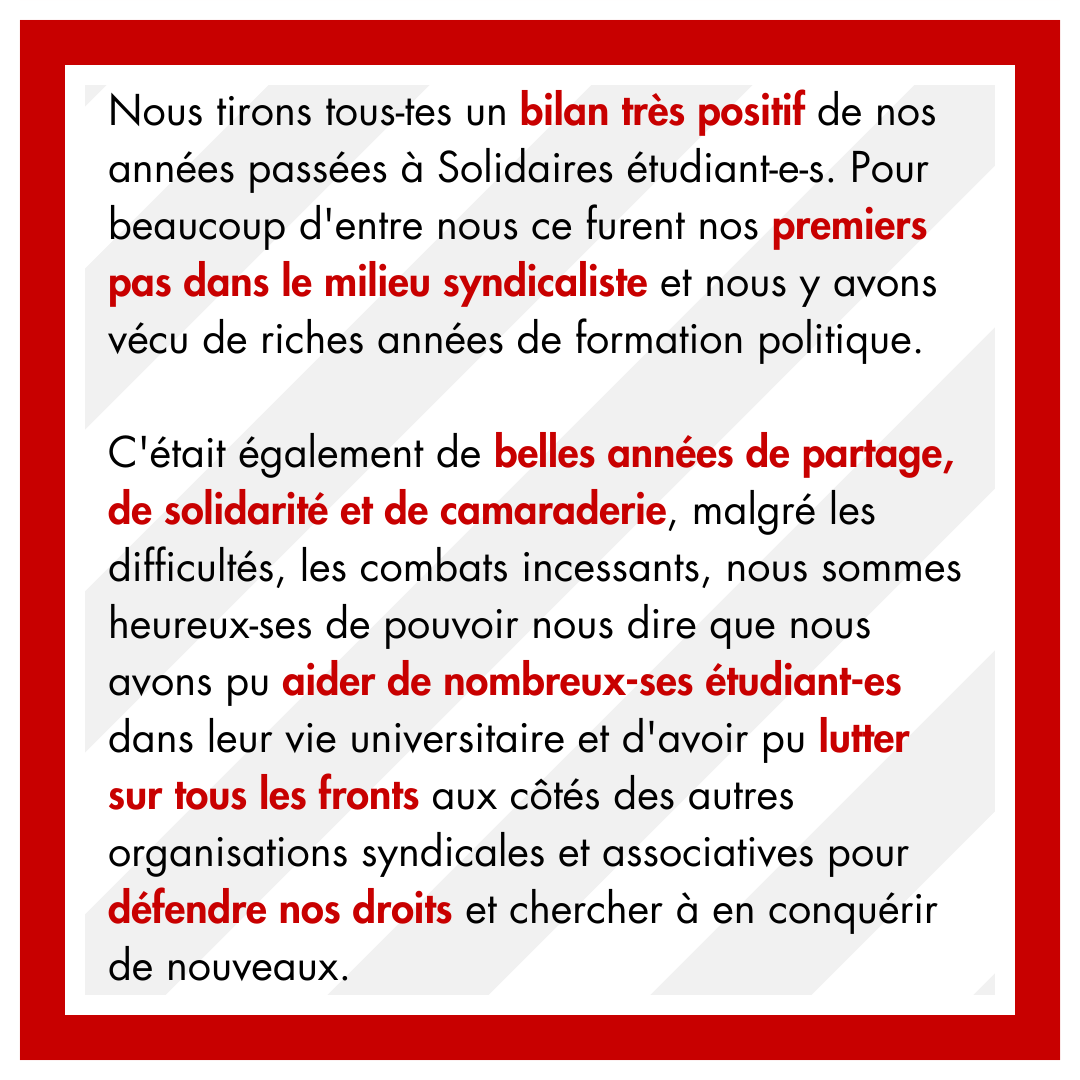 Nous tirons tous-tes un bilan très positif de nos années passées à Solidaires étudiant-e-s. Pour beaucoup d'entre nous ce furent nos premiers pas dans le milieu syndicaliste et nous y avons vécu de riches années de formation politique.

C'était également de belles années de partage, de solidarité et de camaraderie, malgré les difficultés, les combats incessants, nous sommes heureux-ses de pouvoir nous dire que nous avons pu aider de nombreux-ses étudiant-es dans leur vie universitaire et d'avoir pu lutter sur tous les fronts aux côtés des autres organisations syndicales et associatives pour défendre nos droits et chercher à en conquérir de nouveaux.